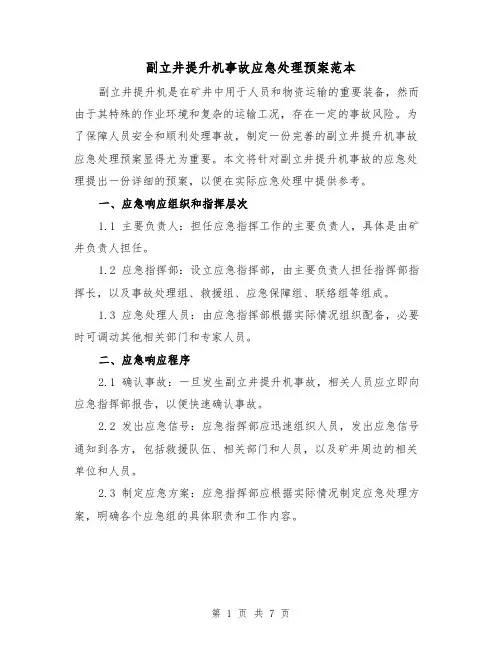 副立井提升机事故应急处理预案范本

副立井提升机是在矿井中用于人员和物资运输的重要装备，然而由于其特殊的作业环境和复杂的运输工况，存在一定的事故风险。为了保障人员安全和顺利处理事故，制定一份完善的副立井提升机事故应急处理预案显得尤为重要。本文将针对副立井提升机事故的应急处理提出一份详细的预案，以便在实际应急处理中提供参考。

一、应急响应组织和指挥层次

1.1 主要负责人：担任应急指挥工作的主要负责人，具体是由矿井负责人担任。

1.2 应急指挥部：设立应急指挥部，由主要负责人担任指挥部指挥长，以及事故处理组、救援组、应急保障组、联络组等组成。

1.3 应急处理人员：由应急指挥部根据实际情况组织配备，必要时可调动其他相关部门和专家人员。

二、应急响应程序

2.1 确认事故：一旦发生副立井提升机事故，相关人员应立即向应急指挥部报告，以便快速确认事故。

2.2 发出应急信号：应急指挥部应迅速组织人员，发出应急信号通知到各方，包括救援队伍、相关部门和人员，以及矿井周边的相关单位和人员。

2.3 制定应急方案：应急指挥部应根据实际情况制定应急处理方案，明确各个应急组的具体职责和工作内容。

第 1 页 共 7 页